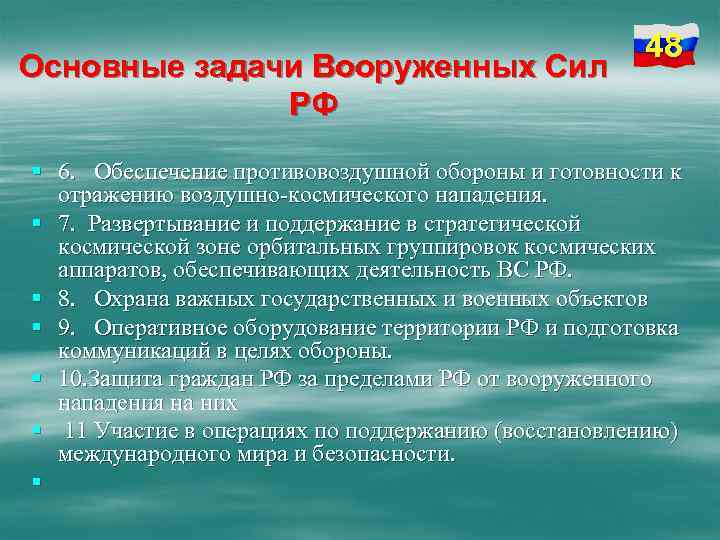 48

Основные задачи Вооруженных Сил РФ

6. Обеспечение противовоздушной обороны и готовности к отражению воздушно-космического нападения.

7. Развертывание и поддержание в стратегической космической зоне орбитальных группировок космических аппаратов, обеспечивающих деятельность ВС РФ.

8. Охрана важных государственных и военных объектов

9. Оперативное оборудование территории РФ и подготовка коммуникаций в целях обороны.

10.Защита граждан РФ за пределами РФ от вооруженного нападения на них

11 Участие в операциях по поддержанию (восстановлению) международного мира и безопасности.